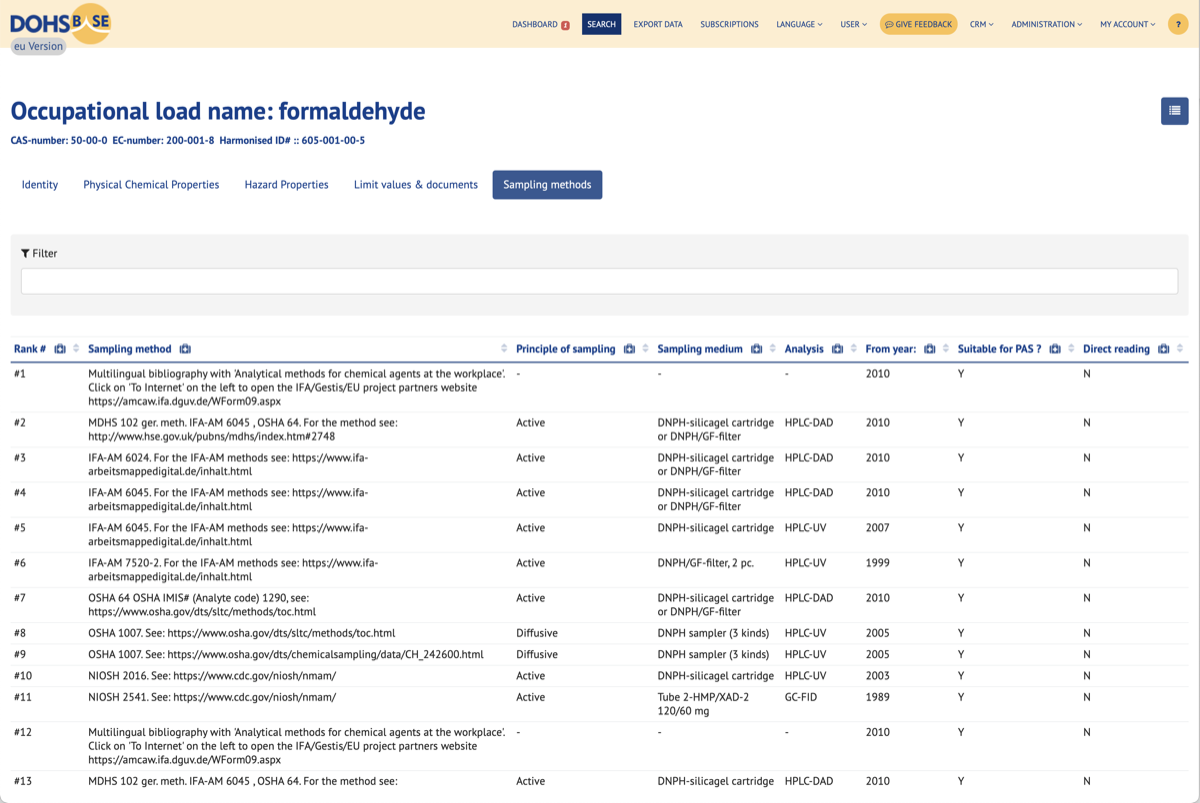 DOHSBASE
eu Version

DASHBOARD 2 SEARCH EXPORT DATA SUBSCRIPTIONS LANGUAGE USER GIVE FEEDBACK CRM ADMINISTRATION MY ACCOUNT ?

Occupational load name: formaldehyde

CAS-number: 50-00-0 EC-number: 200-001-8 Harmonised ID# :: 605-001-00-5

Identity Physical Chemical Properties Hazard Properties Limit values & documents Sampling methods

Filter

| Rank # | Sampling method | Principle of sampling | Sampling medium | Analysis | From year: | Suitable for PAS ? | Direct reading |
|---|---|---|---|---|---|---|---|
| #1 | Multilingual bibliography with 'Analytical methods for chemical agents at the workplace'. Click on 'To Internet' on the left to open the IFA/Gestis/EU project partners website https://amcaw.ifa.dguv.de/WForm09.aspx | - | - | - | 2010 | Y | N |
| #2 | MDHS 102 ger. meth. IFA-AM 6045 , OSHA 64. For the method see: http://www.hse.gov.uk/pubns/mdhs/index.htm#2748 | Active | DNPH-silicagel cartridge or DNPH/GF-filter | HPLC-DAD | 2010 | Y | N |
| #3 | IFA-AM 6024. For the IFA-AM methods see: https://www.ifa-arbeitsmappedigital.de/inhalt.html | Active | DNPH-silicagel cartridge or DNPH/GF-filter | HPLC-DAD | 2010 | Y | N |
| #4 | IFA-AM 6045. For the IFA-AM methods see: https://www.ifa-arbeitsmappedigital.de/inhalt.html | Active | DNPH-silicagel cartridge or DNPH/GF-filter | HPLC-DAD | 2010 | Y | N |
| #5 | IFA-AM 6045. For the IFA-AM methods see: https://www.ifa-arbeitsmappedigital.de/inhalt.html | Active | DNPH-silicagel cartridge | HPLC-UV | 2007 | Y | N |
| #6 | IFA-AM 7520-2. For the IFA-AM methods see: https://www.ifa-arbeitsmappedigital.de/inhalt.html | Active | DNPH/GF-filter, 2 pc. | HPLC-UV | 1999 | Y | N |
| #7 | OSHA 64 OSHA IMIS# (Analyte code) 1290, see: https://www.osha.gov/dts/sltc/methods/toc.html | Active | DNPH-silicagel cartridge or DNPH/GF-filter | HPLC-DAD | 2010 | Y | N |
| #8 | OSHA 1007. See: https://www.osha.gov/dts/sltc/methods/toc.html | Diffusive | DNPH sampler (3 kinds) | HPLC-UV | 2005 | Y | N |
| #9 | OSHA 1007. See: https://www.osha.gov/dts/chemicalsampling/data/CH_242600.html | Diffusive | DNPH sampler (3 kinds) | HPLC-UV | 2005 | Y | N |
| #10 | NIOSH 2016. See: https://www.cdc.gov/niosh/nmam/ | Active | DNPH-silicagel cartridge | HPLC-UV | 2003 | Y | N |
| #11 | NIOSH 2541. See: https://www.cdc.gov/niosh/nmam/ | Active | Tube 2-HMP/XAD-2 120/60 mg | GC-FID | 1989 | Y | N |
| #12 | Multilingual bibliography with 'Analytical methods for chemical agents at the workplace'. Click on 'To Internet' on the left to open the IFA/Gestis/EU project partners website https://amcaw.ifa.dguv.de/WForm09.aspx | - | - | - | 2010 | Y | N |
| #13 | MDHS 102 ger. meth. IFA-AM 6045 , OSHA 64. For the method see: | Active | DNPH-silicagel cartridge | HPLC-DAD | 2010 | Y | N |